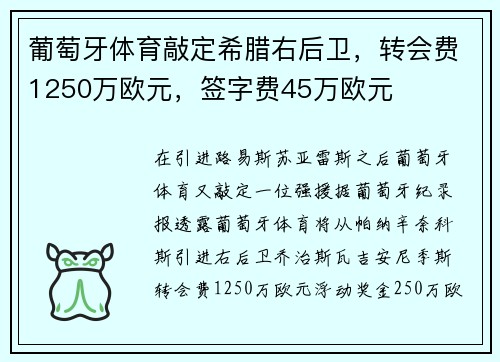 葡萄牙体育敲定希腊右后卫，转会费1250万欧元，签字费45万欧元

在引进路易斯苏亚雷斯之后葡萄牙体育又敲定一位强援据葡萄牙纪录报透露葡萄牙体育将从帕纳辛奈科斯引进右后卫乔治斯瓦吉安尼季斯转会费1250万欧元浮动奖金250万欧